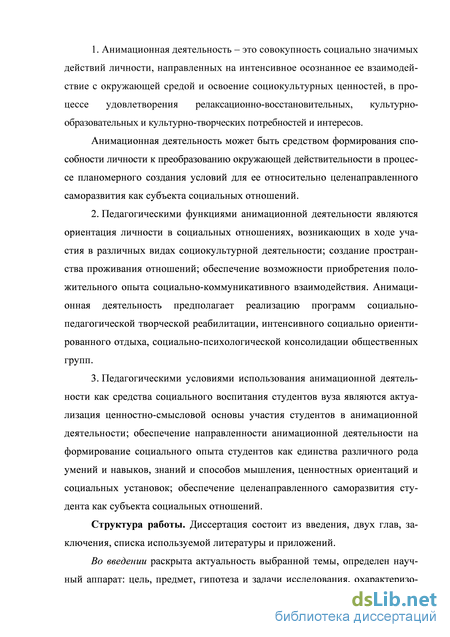 1. Анимационная деятельность – это совокупность социально значимых действий личности, направленных на интенсивное осознанное ее взаимодействие с окружающей средой и освоение социокультурных ценностей, в процессе удовлетворения релаксационно-восстановительных, культурно-образовательных и культурно-творческих потребностей и интересов.

Анимационная деятельность может быть средством формирования способности личности к преобразованию окружающей действительности в процессе планомерного создания условий для ее относительно целенаправленного саморазвития как субъекта социальных отношений.

2. Педагогическими функциями анимационной деятельности являются ориентация личности в социальных отношениях, возникающих в ходе участия в различных видах социокультурной деятельности; создание пространства проживания отношений; обеспечение возможности приобретения положительного опыта социально-коммуникативного взаимодействия. Анимационная деятельность предполагает реализацию программ социально-педагогической творческой реабилитации, интенсивного социально ориентированного отдыха, социально-психологической консолидации общественных групп.

3. Педагогическими условиями использования анимационной деятельности как средства социального воспитания студентов вуза являются актуализация ценностно-смысловой основы участия студентов в анимационной деятельности; обеспечение направленности анимационной деятельности на формирование социального опыта студентов как единства различного рода умений и навыков, знаний и способов мышления, ценностных ориентаций и социальных установок; обеспечение целенаправленного саморазвития студента как субъекта социальных отношений.

Структура работы. Диссертация состоит из введения, двух глав, заключения, списка используемой литературы и приложений.

Во введении раскрыта актуальность выбранной темы, определен научный аппарат: цель, предмет, гипотеза и задачи исследования, охарактеризо-

dsLib.net
библиотека диссертаций